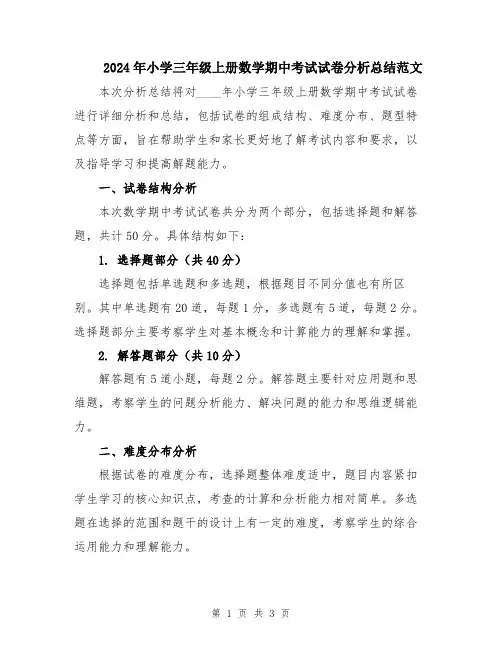 2024年小学三年级上册数学期中考试试卷分析总结范文

本次分析总结将对____年小学三年级上册数学期中考试试卷进行详细分析和总结，包括试卷的组成结构、难度分布、题型特点等方面，旨在帮助学生和家长更好地了解考试内容和要求，以及指导学习和提高解题能力。

一、试卷结构分析

本次数学期中考试试卷共分为两个部分，包括选择题和解答题，共计50分。具体结构如下：

1. 选择题部分（共40分）

选择题包括单选题和多选题，根据题目不同分值也有所区别。其中单选题有20道，每题1分，多选题有5道，每题2分。选择题部分主要考察学生对基本概念和计算能力的理解和掌握。

2. 解答题部分（共10分）

解答题有5道小题，每题2分。解答题主要针对应用题和思维题，考察学生的问题分析能力、解决问题的能力和思维逻辑能力。

二、难度分布分析

根据试卷的难度分布，选择题整体难度适中，题目内容紧扣学生学习的核心知识点，考查的计算和分析能力相对简单。多选题在选择的范围和题干的设计上有一定的难度，考察学生的综合运用能力和理解能力。

第 1 页 共 3 页